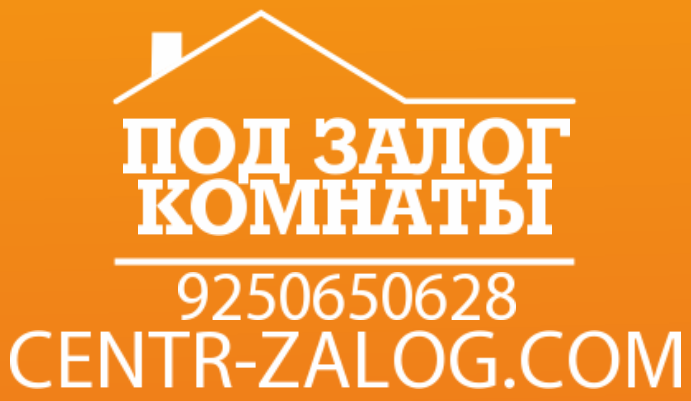 ПОД ЗАЛОГ КОМНАТЫ

9250650628
CENTR-ZALOG.COM